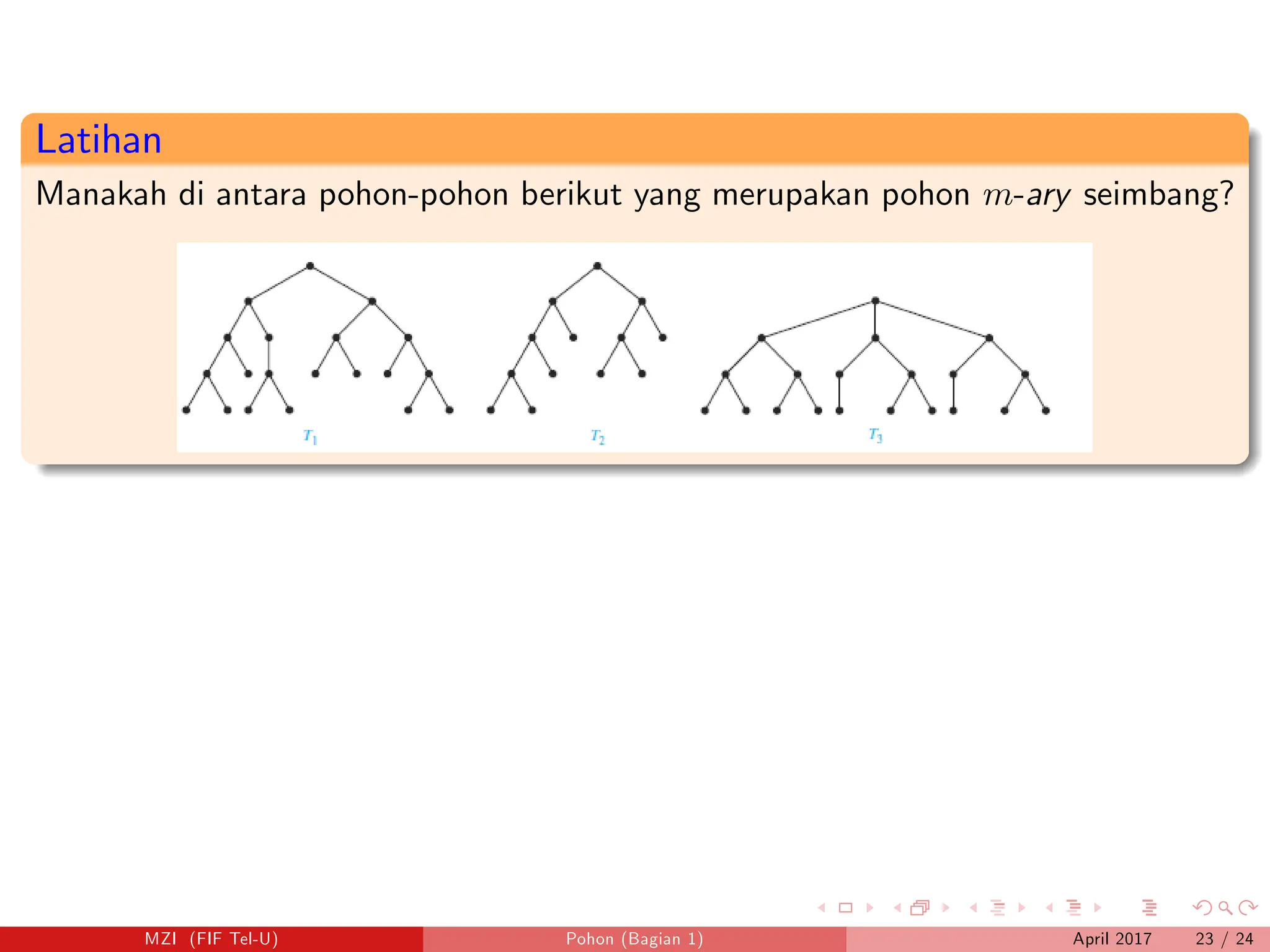 Latihan

Manakah di antara pohon-pohon berikut yang merupakan pohon $m$-ary seimbang?

$T_1$

$T_2$

$T_3$

MZI (FIF Tel-U)

Pohon (Bagian 1)

April 2017

23 / 24